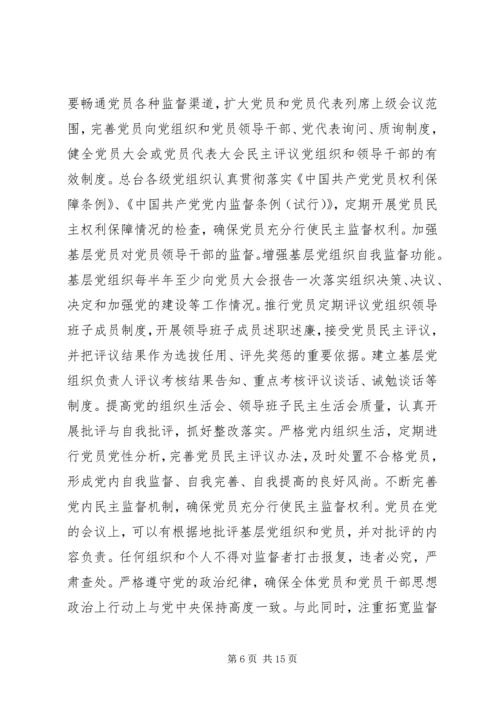 要畅通党员各种监督渠道，扩大党员和党员代表列席上级会议范围，完善党员向党组织和党员领导干部、党代表询问、质询制度，健全党员大会或党员代表大会民主评议党组织和领导干部的有效制度。总台各级党组织认真贯彻落实《中国共产党党员权利保障条例》、《中国共产党党内监督条例（试行）》，定期开展党员民主权利保障情况的检查，确保党员充分行使民主监督权利。加强基层党员对党员领导干部的监督。增强基层党组织自我监督功能。基层党组织每半年至少向党员大会报告一次落实组织决策、决议、决定和加强党的建设等工作情况。推行党员定期评议党组织领导班子成员制度，开展领导班子成员述职述廉，接受党员民主评议，并把评议结果作为选拔任用、评先奖惩的重要依据。建立基层党组织负责人评议考核结果告知、重点考核评议谈话、诫勉谈话等制度。提高党的组织生活会、领导班子民主生活会质量，认真开展批评与自我批评，抓好整改落实。严格党内组织生活，定期进行党员党性分析，完善党员民主评议办法，及时处置不合格党员，形成党内自我监督、自我完善、自我提高的良好风尚。不断完善党内民主监督机制，确保党员充分行使民主监督权利。党员在党的会议上，可以有根据地批评基层党组织和党员，并对批评的内容负责。任何组织和个人不得对监督者打击报复，违者必究，严肃查处。严格遵守党的政治纪律，确保全体党员和党员干部思想政治上行动上与党中央保持高度一致。与此同时，注重拓宽监督

第 6 页 共 15 页